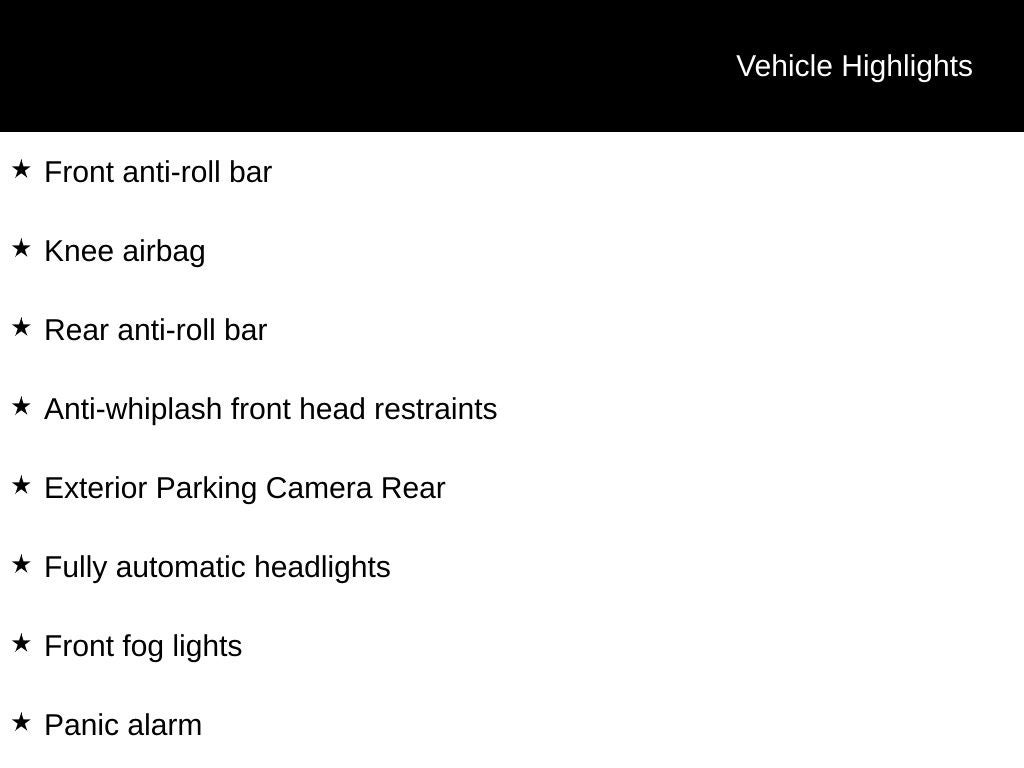 Vehicle Highlights

★ Front anti-roll bar

★ Knee airbag

★ Rear anti-roll bar

★ Anti-whiplash front head restraints

★ Exterior Parking Camera Rear

★ Fully automatic headlights

★ Front fog lights

★ Panic alarm